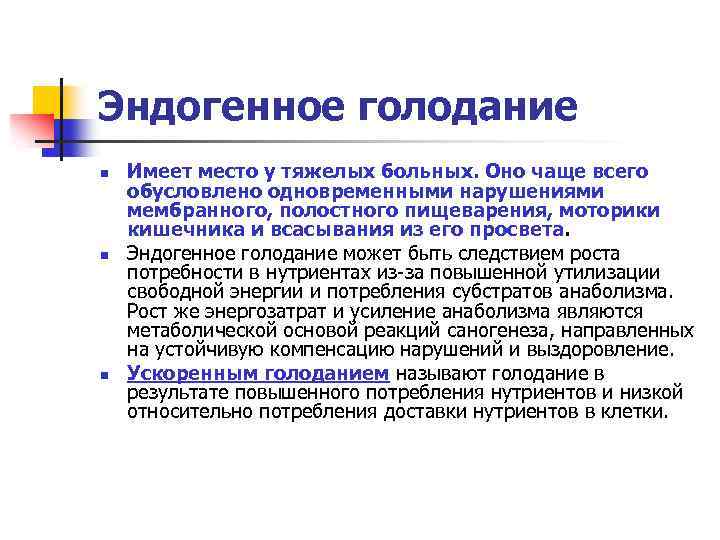 Эндогенное голодание

Имеет место у тяжелых больных. Оно чаще всего обусловлено одновременными нарушениями мембранного, полостного пищеварения, моторики кишечника и всасывания из его просвета.

Эндогенное голодание может быть следствием роста потребности в нутриентах из-за повышенной утилизации свободной энергии и потребления субстратов анаболизма. Рост же энергозатрат и усиление анаболизма являются метаболической основой реакций саногенеза, направленных на устойчивую компенсацию нарушений и выздоровление.

Ускоренным голоданием называют голодание в результате повышенного потребления нутриентов и низкой относительно потребления доставки нутриентов в клетки.